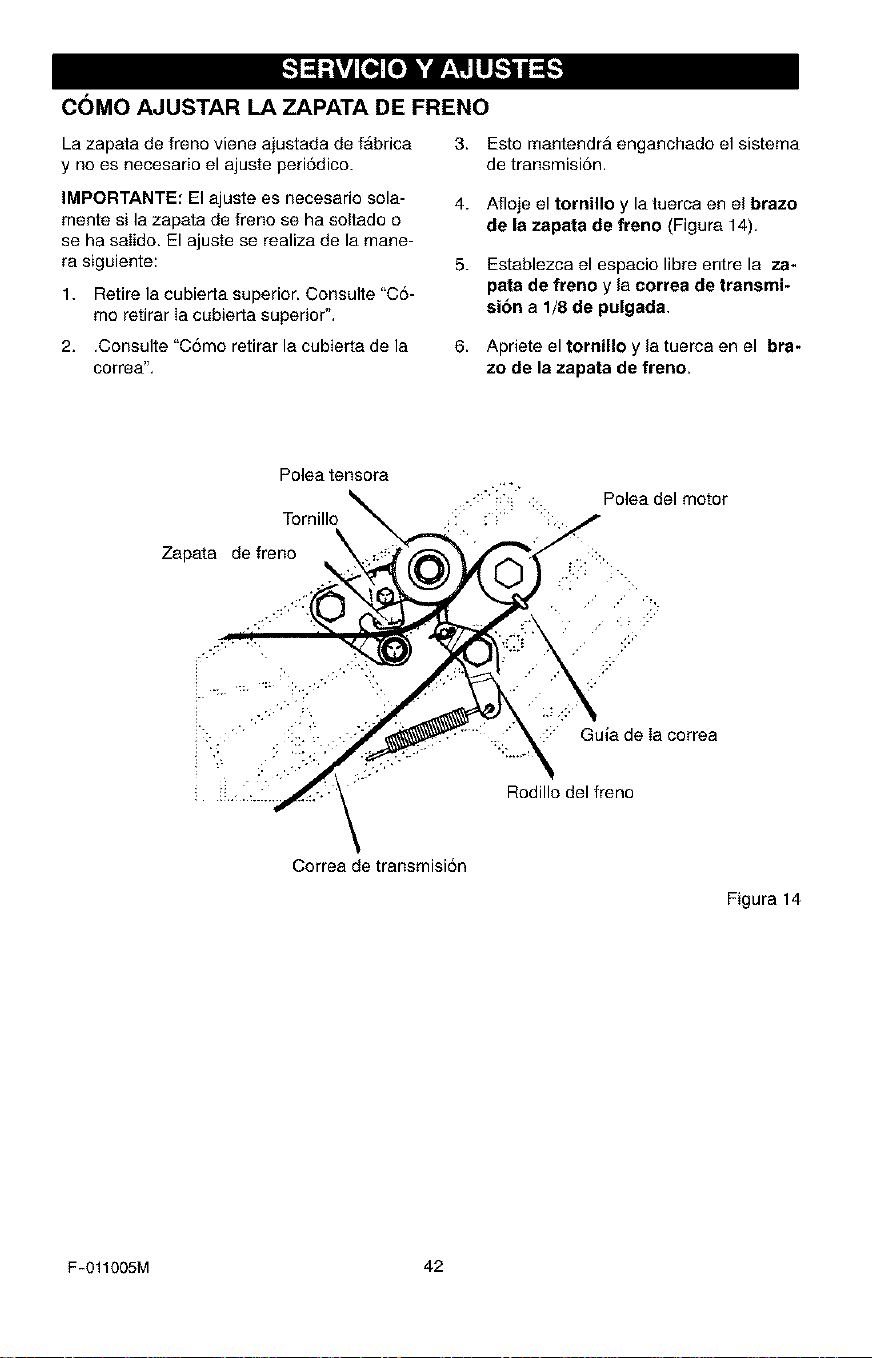 SERVICIO Y AJUSTES

CÓMO AJUSTAR LA ZAPATA DE FRENO

La zapata de freno viene ajustada de fábrica y no es necesario el ajuste periódico.

IMPORTANTE: El ajuste es necesario solamente si la zapata de freno se ha soltado o se ha salido. El ajuste se realiza de la manera siguiente:

1. Retire la cubierta superior. Consulte "Cómo retirar la cubierta superior".

2. .Consulte "Cómo retirar la cubierta de la correa".

3. Esto mantendrá enganchado el sistema de transmisión.

4. Afloje el tornillo y la tuerca en el brazo de la zapata de freno (Figura 14).

5. Establezca el espacio libre entre la zapata de freno y la correa de transmisión a 1/8 de pulgada.

6. Apriete el tornillo y la tuerca en el brazo de la zapata de freno.

Polea tensora

Tornillo

Zapata de freno

Polea del motor

Guía de la correa

Rodillo del freno

Correa de transmisión

Figura 14

F-011005M

42